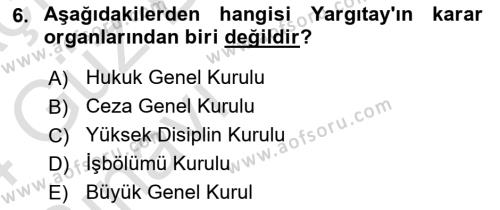 6. Aşağıdakilerden hangisi Yargıtay'ın karar organlarından biri değildir?

A) Hukuk Genel Kurulu
B) Ceza Genel Kurulu
C) Yüksek Disiplin Kurulu
D) İşbölümü Kurulu
E) Büyük Genel Kurul

www.aofsoru.com